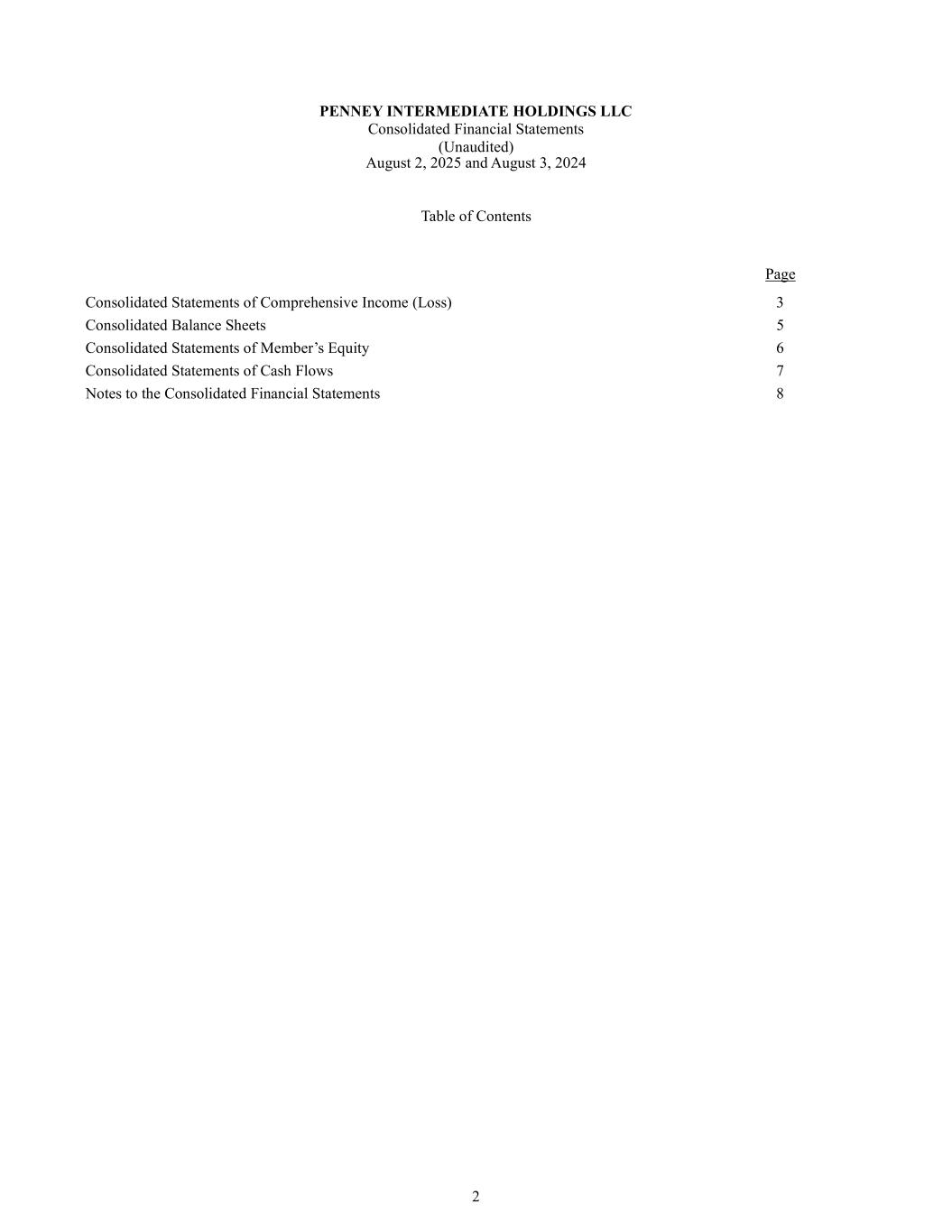 PENNEY INTERMEDIATE HOLDINGS LLC
Consolidated Financial Statements
(Unaudited)
August 2, 2025 and August 3, 2024

Table of Contents

| | Page |
|---|---|
| Consolidated Statements of Comprehensive Income (Loss) | 3 |
| Consolidated Balance Sheets | 5 |
| Consolidated Statements of Member’s Equity | 6 |
| Consolidated Statements of Cash Flows | 7 |
| Notes to the Consolidated Financial Statements | 8 |

2